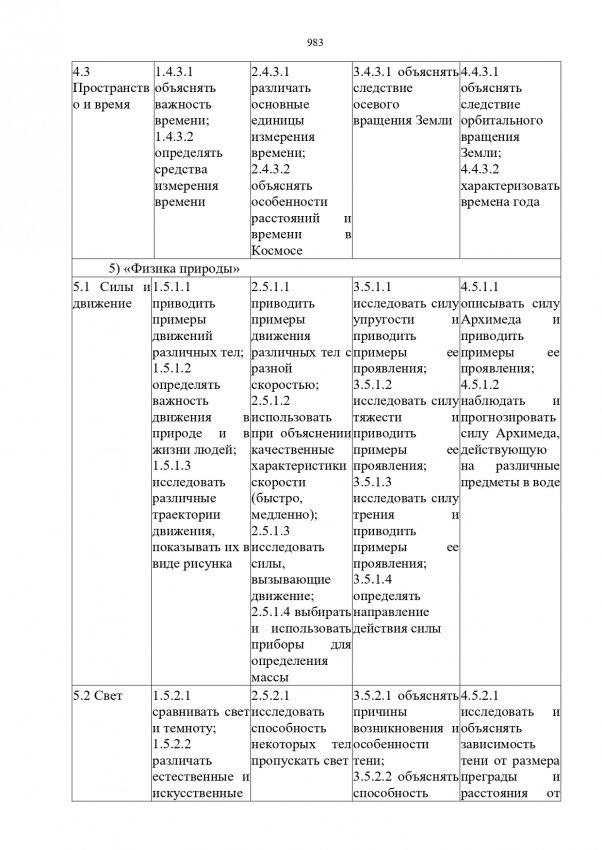 983

| | | | | |
|---|---|---|---|---|
| 4.3 Пространство и время | 1.4.3.1 объяснять важность времени; 1.4.3.2 определять средства измерения времени | 2.4.3.1 различать основные единицы измерения времени; 2.4.3.2 объяснять особенности расстояний и времени в Космосе | 3.4.3.1 объяснять следствие осевого вращения Земли | 4.4.3.1 объяснять следствие орбитального вращения Земли; 4.4.3.2 характеризовать времена года |
| 5) «Физика природы» | | | | |
| 5.1 Силы и движение | 1.5.1.1 приводить примеры движений различных тел; 1.5.1.2 определять важность движения в природе и в жизни людей; 1.5.1.3 исследовать различные траектории движения, показывать их в виде рисунка | 2.5.1.1 приводить примеры движения различных тел с разной скоростью; 2.5.1.2 использовать при объяснении качественные характеристики скорости (быстро, медленно); 2.5.1.3 исследовать силы, вызывающие движение; 2.5.1.4 выбирать и использовать приборы для определения массы | 3.5.1.1 исследовать силу упругости и приводить примеры ее проявления; 3.5.1.2 исследовать силу тяжести и приводить примеры ее проявления; 3.5.1.3 исследовать силу трения и приводить примеры ее проявления; 3.5.1.4 определять направление действия силы | 4.5.1.1 описывать силу Архимеда и приводить примеры ее проявления; 4.5.1.2 наблюдать и прогнозировать силу Архимеда, действующую на различные предметы в воде |
| 5.2 Свет | 1.5.2.1 сравнивать свет и темноту; 1.5.2.2 различать естественные и искусственные | 2.5.2.1 исследовать способность некоторых тел пропускать свет | 3.5.2.1 объяснять причины возникновения и особенности тени; 3.5.2.2 объяснять способность | 4.5.2.1 исследовать и объяснять зависимость тени от размера преграды и расстояния от |